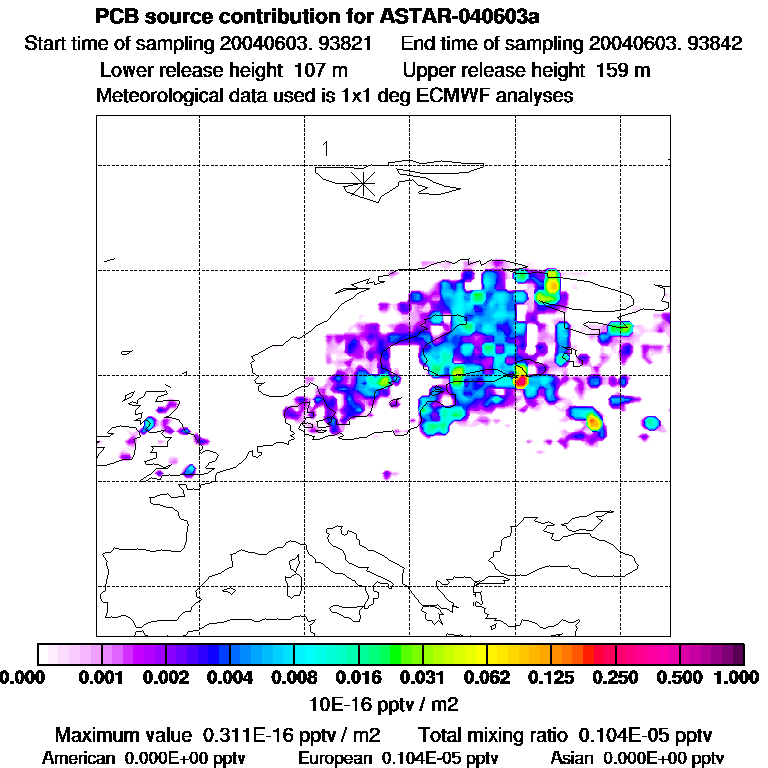 PCB source contribution for ASTAR-040603a

Start time of sampling 20040603. 93821 End time of sampling 20040603. 93842

Lower release height 107 m Upper release height 159 m

Meteorological data used is 1x1 deg ECMWF analyses

1

0.000 0.001 0.002 0.004 0.008 0.016 0.031 0.062 0.125 0.250 0.500 1.000

10E-16 pptv / m2

Maximum value 0.311E-16 pptv / m2 Total mixing ratio 0.104E-05 pptv

American 0.000E+00 pptv European 0.104E-05 pptv Asian 0.000E+00 pptv